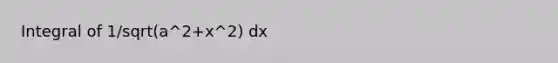 Integral of 1/sqrt(a^2+x^2) dx